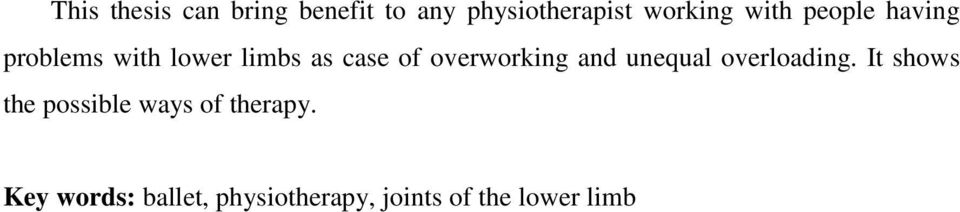 This thesis can bring benefit to any physiotherapist working with people having problems with lower limbs as case of overworking and unequal overloading. It shows the possible ways of therapy.

Key words: ballet, physiotherapy, joints of the lower limb